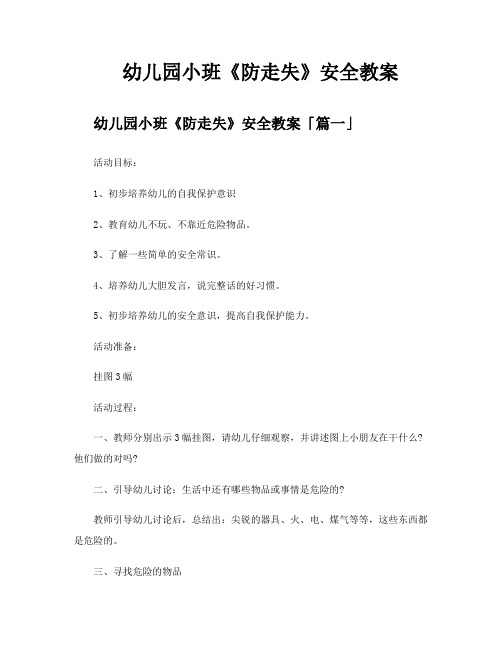 幼儿园小班《防走失》安全教案

幼儿园小班《防走失》安全教案「篇一」

活动目标：

1、初步培养幼儿的自我保护意识

2、教育幼儿不玩、不靠近危险物品。

3、了解一些简单的安全常识。

4、培养幼儿大胆发言，说完整话的好习惯。

5、初步培养幼儿的安全意识，提高自我保护能力。

活动准备：

挂图3幅

活动过程：

一、教师分别出示3幅挂图，请幼儿仔细观察，并讲述图上小朋友在干什么？他们做的对吗？

二、引导幼儿讨论：生活中还有哪些物品或事情是危险的？

教师引导幼儿讨论后，总结出：尖锐的器具、火、电、煤气等等，这些东西都是危险的。

三、寻找危险的物品